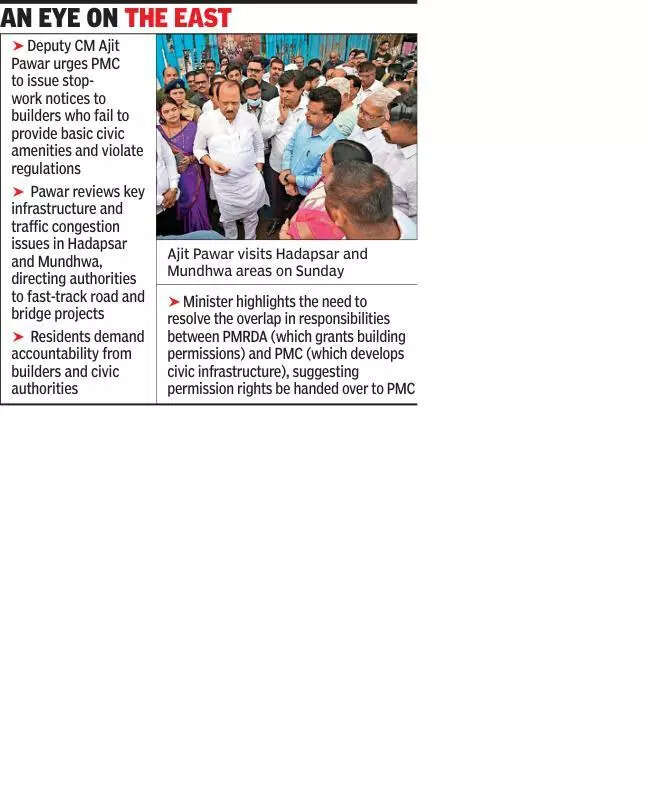 AN EYE ON THE EAST

➤ Deputy CM Ajit Pawar urges PMC to issue stop-work notices to builders who fail to provide basic civic amenities and violate regulations

➤ Pawar reviews key infrastructure and traffic congestion issues in Hadapsar and Mundhwa, directing authorities to fast-track road and bridge projects

➤ Residents demand accountability from builders and civic authorities

Ajit Pawar visits Hadapsar and Mundhwa areas on Sunday

➤ Minister highlights the need to resolve the overlap in responsibilities between PMRDA (which grants building permissions) and PMC (which develops civic infrastructure), suggesting permission rights be handed over to PMC